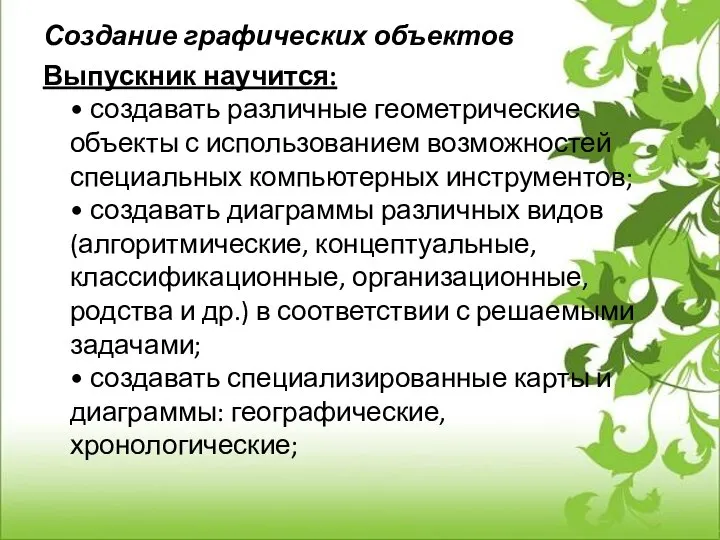 Создание графических объектов

Выпускник научится:

• создавать различные геометрические объекты с использованием возможностей специальных компьютерных инструментов;

• создавать диаграммы различных видов (алгоритмические, концептуальные, классификационные, организационные, родства и др.) в соответствии с решаемыми задачами;

• создавать специализированные карты и диаграммы: географические, хронологические;